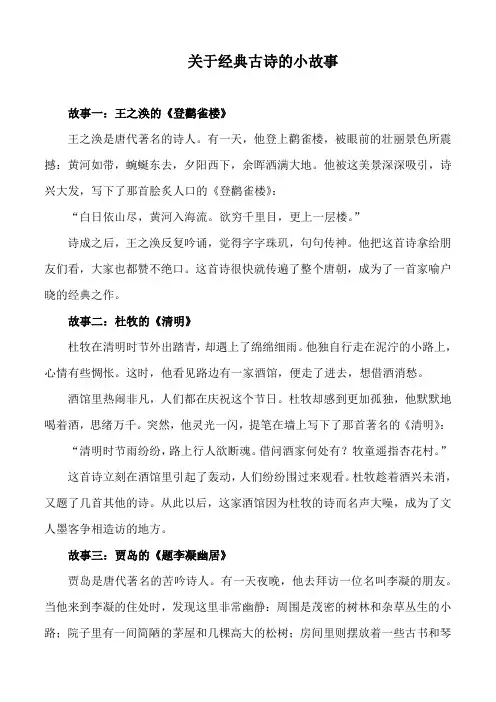 关于经典古诗的小故事

故事一：王之涣的《登鹳雀楼》

王之涣是唐代著名的诗人。有一天，他登上鹳雀楼，被眼前的壮丽景色所震撼：黄河如带，蜿蜒东去，夕阳西下，余晖洒满大地。他被这美景深深吸引，诗兴大发，写下了那首脍炙人口的《登鹳雀楼》：

“白日依山尽，黄河入海流。欲穷千里目，更上一层楼。”

诗成之后，王之涣反复吟诵，觉得字字珠玑，句句传神。他把这首诗拿给朋友们看，大家也都赞不绝口。这首诗很快就传遍了整个唐朝，成为了一首家喻户晓的经典之作。

故事二：杜牧的《清明》

杜牧在清明时节外出踏青，却遇上了绵绵细雨。他独自行走在泥泞的小路上，心情有些惆怅。这时，他看见路边有一家酒馆，便走了进去，想借酒消愁。

酒馆里热闹非凡，人们都在庆祝这个节日。杜牧却感到更加孤独，他默默地喝着酒，思绪万千。突然，他灵光一闪，提笔在墙上写下了那首著名的《清明》：

“清明时节雨纷纷，路上行人欲断魂。借问酒家何处有？牧童遥指杏花村。”

这首诗立刻在酒馆里引起了轰动，人们纷纷围过来观看。杜牧趁着酒兴未消，又题了几首其他的诗。从此以后，这家酒馆因为杜牧的诗而名声大噪，成为了文人墨客争相造访的地方。

故事三：贾岛的《题李凝幽居》

贾岛是唐代著名的苦吟诗人。有一天夜晚，他去拜访一位名叫李凝的朋友。当他来到李凝的住处时，发现这里非常幽静：周围是茂密的树林和杂草丛生的小路；院子里有一间简陋的茅屋和几棵高大的松树；房间里则摆放着一些古书和琴